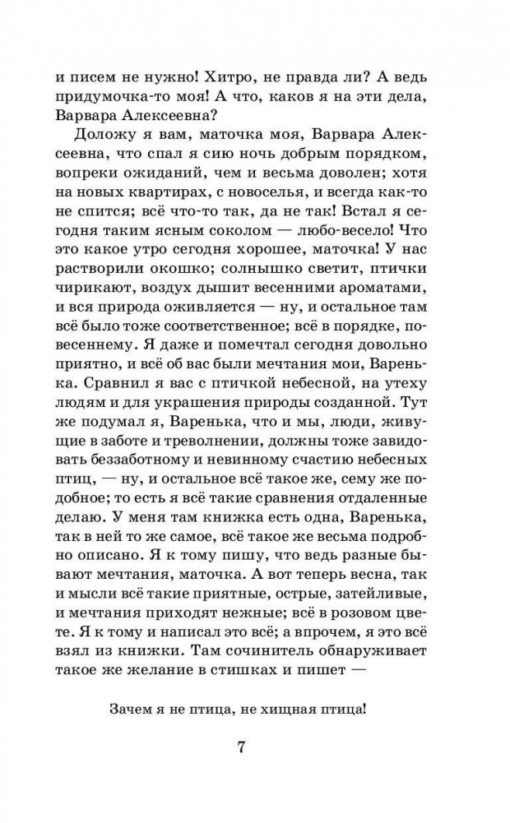 и писем не нужно! Хитро, не правда ли? А ведь придумочка-то моя! А что, каков я на эти дела, Варвара Алексеевна?

Доложу я вам, маточка моя, Варвара Алексеевна, что спал я сию ночь добрым порядком, вопреки ожиданий, чем и весьма доволен; хотя на новых квартирах, с новоселья, и всегда как-то не спится; всё что-то так, да не так! Встал я сегодня таким ясным соколом — любо-весело! Что это какое утро сегодня хорошее, маточка! У нас растворили окошко; солнышко светит, птички чирикают, воздух дышит весенними ароматами, и вся природа оживляется — ну, и остальное там всё было тоже соответственное; всё в порядке, по-весеннему. Я даже и помечтал сегодня довольно приятно, и всё об вас были мечтания мои, Варенька. Сравнил я вас с птичкой небесной, на утеху людям и для украшения природы созданной. Тут же подумал я, Варенька, что и мы, люди, живущие в заботе и треволнении, должны тоже завидовать беззаботному и невинному счастию небесных птиц, — ну, и остальное всё такое же, сему же подобное; то есть я всё такие сравнения отдаленные делаю. У меня там книжка есть одна, Варенька, так в ней то же самое, всё такое же весьма подробно описано. Я к тому пишу, что ведь разные бывают мечтания, маточка. А вот теперь весна, так и мысли всё такие приятные, острые, затейливые, и мечтания приходят нежные; всё в розовом цвете. Я к тому и написал это всё; а впрочем, я это всё взял из книжки. Там сочинитель обнаруживает такое же желание в стишках и пишет —

Зачем я не птица, не хищная птица!

7